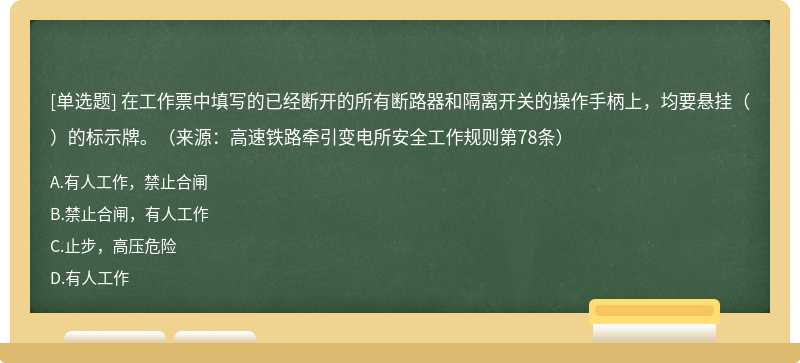 [单选题] 在工作票中填写的已经断开的所有断路器和隔离开关的操作手柄上，均要悬挂（ ）的标示牌。（来源：高速铁路牵引变电所安全工作规则第78条）

A.有人工作，禁止合闸

B.禁止合闸，有人工作

C.止步，高压危险

D.有人工作